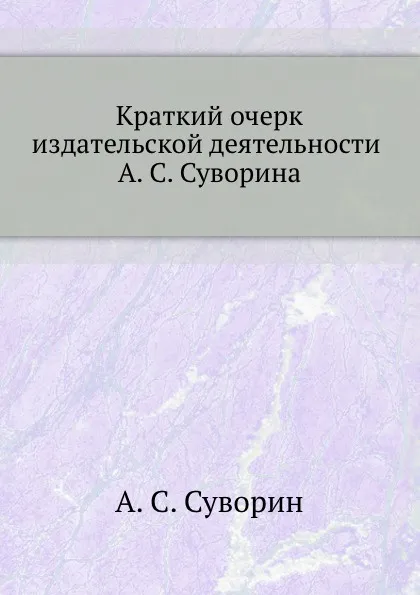 Краткий очерк издательской деятельности А. С. Суворина

А. С. Суворин